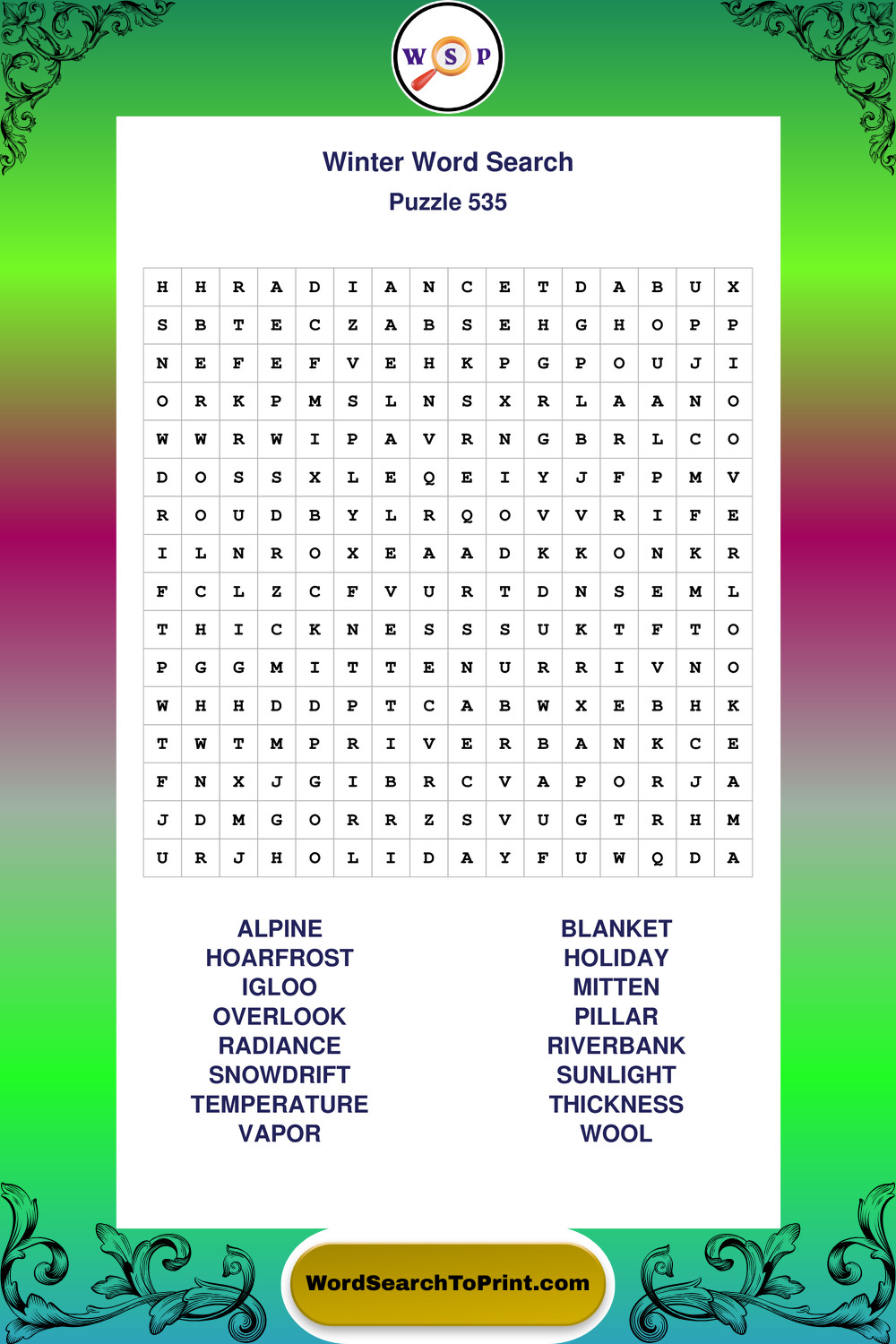 W S P

Winter Word Search
Puzzle 535

| H | H | R | A | D | I | A | N | C | E | T | D | A | B | U | X |
|---|---|---|---|---|---|---|---|---|---|---|---|---|---|---|---|
| S | B | T | E | C | Z | A | B | S | E | H | G | H | O | P | P |
| N | E | F | E | F | V | E | H | K | P | G | P | O | U | J | I |
| O | R | K | P | M | S | L | N | S | X | R | L | A | A | N | O |
| W | W | R | W | I | P | A | V | R | N | G | B | R | L | C | O |
| D | O | S | S | X | L | E | Q | E | I | Y | J | F | P | M | V |
| R | O | U | D | B | Y | L | R | Q | O | V | V | R | I | F | E |
| I | L | N | R | O | X | E | A | A | D | K | K | O | N | K | R |
| F | C | L | Z | C | F | V | U | R | T | D | N | S | E | M | L |
| T | H | I | C | K | N | E | S | S | S | U | K | T | F | T | O |
| P | G | G | M | I | T | T | E | N | U | R | R | I | V | N | O |
| W | H | H | D | D | P | T | C | A | B | W | X | E | B | H | K |
| T | W | T | M | P | R | I | V | E | R | B | A | N | K | C | E |
| F | N | X | J | G | I | B | R | C | V | A | P | O | R | J | A |
| J | D | M | G | O | R | R | Z | S | V | U | G | T | R | H | M |
| U | R | J | H | O | L | I | D | A | Y | F | U | W | Q | D | A |

ALPINE
HOARFROST
IGLOO
OVERLOOK
RADIANCE
SNOWDRIFT
TEMPERATURE
VAPOR

BLANKET
HOLIDAY
MITTEN
PILLAR
RIVERBANK
SUNLIGHT
THICKNESS
WOOL

WordSearchToPrint.com